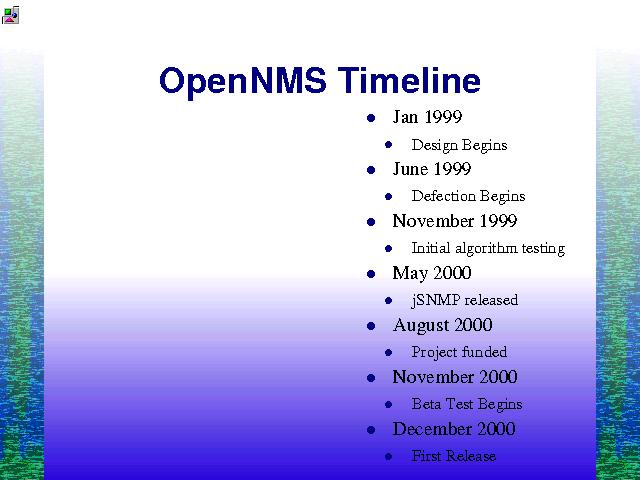 OpenNMS Timeline

- Jan 1999
  - Design Begins
- June 1999
  - Defection Begins
- November 1999
  - Initial algorithm testing
- May 2000
  - jSNMP released
- August 2000
  - Project funded
- November 2000
  - Beta Test Begins
- December 2000
  - First Release